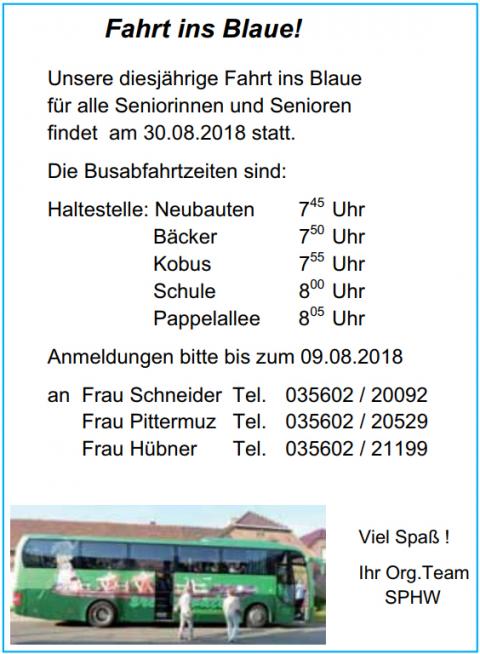 Fahrt ins Blaue!

Unsere diesjährige Fahrt ins Blaue für alle Seniorinnen und Senioren findet am 30.08.2018 statt.

Die Busabfahrtzeiten sind:

Haltestelle: Neubauten $7^{45}$ Uhr
Bäcker $7^{50}$ Uhr
Kobus $7^{55}$ Uhr
Schule $8^{00}$ Uhr
Pappelallee $8^{05}$ Uhr

Anmeldungen bitte bis zum 09.08.2018

an Frau Schneider Tel. 035602 / 20092
Frau Pittermuz Tel. 035602 / 20529
Frau Hübner Tel. 035602 / 21199

Viel Spaß !

Ihr Org.Team
SPHW